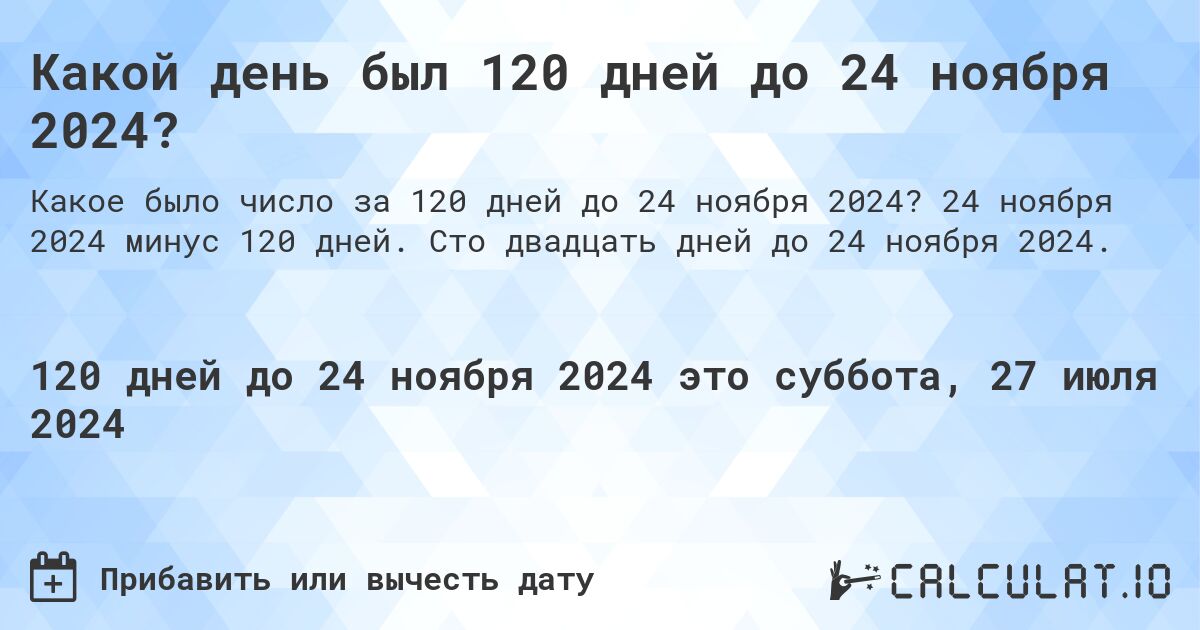 Какой день был 120 дней до 24 ноября 2024?

Какое было число за 120 дней до 24 ноября 2024? 24 ноября 2024 минус 120 дней. Сто двадцать дней до 24 ноября 2024.

120 дней до 24 ноября 2024 это суббота, 27 июля 2024

Прибавить или вычесть дату

CALCULAT.IO